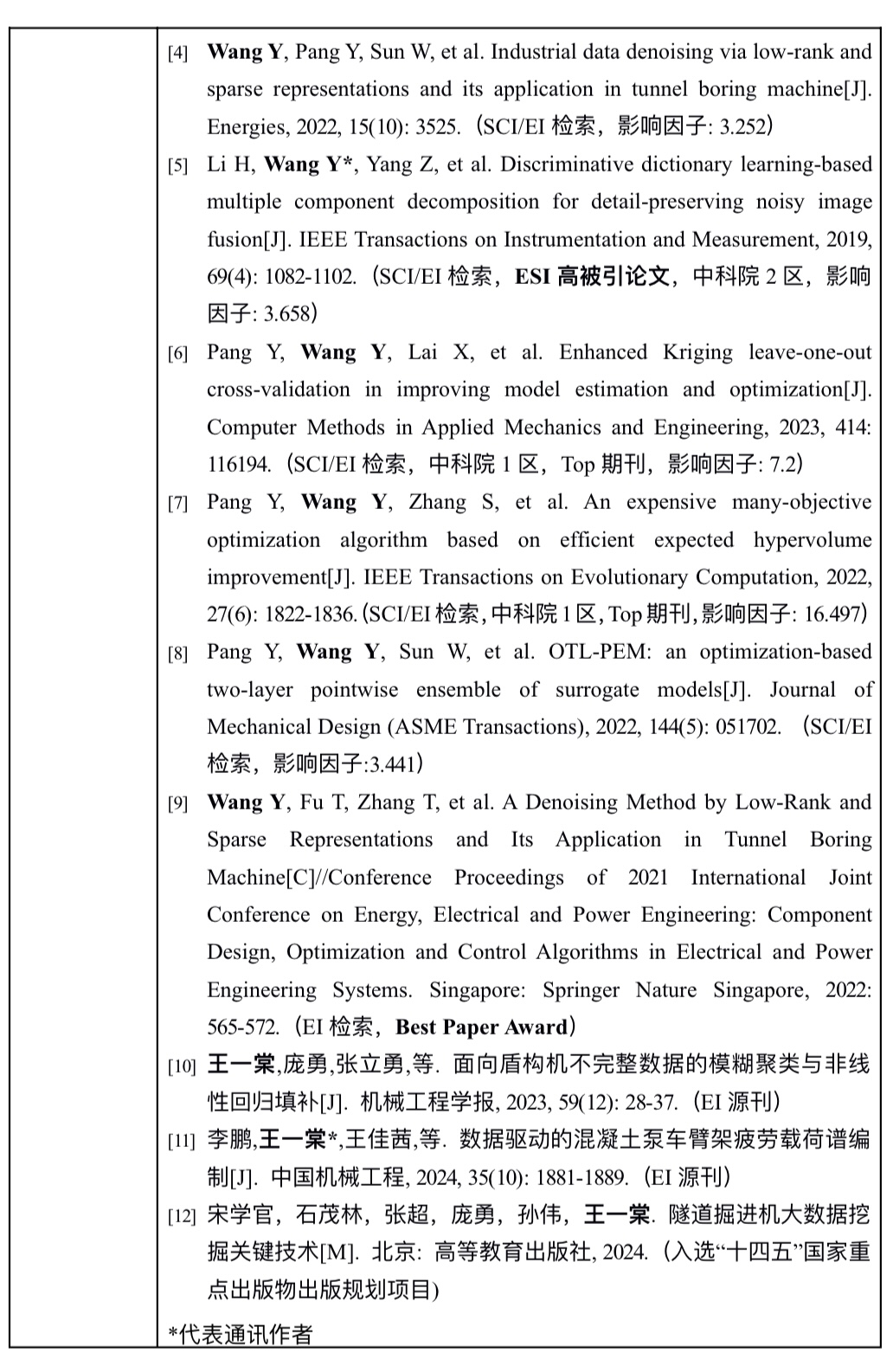 [4] Wang Y, Pang Y, Sun W, et al. Industrial data denoising via low-rank and sparse representations and its application in tunnel boring machine[J]. Energies, 2022, 15(10): 3525.（SCI/EI 检索，影响因子: 3.252）

[5] Li H, Wang Y*, Yang Z, et al. Discriminative dictionary learning-based multiple component decomposition for detail-preserving noisy image fusion[J]. IEEE Transactions on Instrumentation and Measurement, 2019, 69(4): 1082-1102.（SCI/EI 检索，ESI 高被引论文，中科院 2 区，影响因子: 3.658）

[6] Pang Y, Wang Y, Lai X, et al. Enhanced Kriging leave-one-out cross-validation in improving model estimation and optimization[J]. Computer Methods in Applied Mechanics and Engineering, 2023, 414: 116194.（SCI/EI 检索，中科院 1 区，Top 期刊，影响因子: 7.2）

[7] Pang Y, Wang Y, Zhang S, et al. An expensive many-objective optimization algorithm based on efficient expected hypervolume improvement[J]. IEEE Transactions on Evolutionary Computation, 2022, 27(6): 1822-1836.（SCI/EI 检索，中科院 1 区，Top 期刊，影响因子: 16.497）

[8] Pang Y, Wang Y, Sun W, et al. OTL-PEM: an optimization-based two-layer pointwise ensemble of surrogate models[J]. Journal of Mechanical Design (ASME Transactions), 2022, 144(5): 051702.（SCI/EI 检索，影响因子:3.441）

[9] Wang Y, Fu T, Zhang T, et al. A Denoising Method by Low-Rank and Sparse Representations and Its Application in Tunnel Boring Machine[C]//Conference Proceedings of 2021 International Joint Conference on Energy, Electrical and Power Engineering: Component Design, Optimization and Control Algorithms in Electrical and Power Engineering Systems. Singapore: Springer Nature Singapore, 2022: 565-572.（EI 检索，Best Paper Award）

[10] 王一棠,庞勇,张立勇,等. 面向盾构机不完整数据的模糊聚类与非线性回归填补[J]. 机械工程学报, 2023, 59(12): 28-37.（EI 源刊）

[11] 李鹏,王一棠*,王佳茜,等. 数据驱动的混凝土泵车臂架疲劳载荷谱编制[J]. 中国机械工程, 2024, 35(10): 1881-1889.（EI 源刊）

[12] 宋学官，石茂林，张超，庞勇，孙伟，王一棠. 隧道掘进机大数据挖掘关键技术[M]. 北京: 高等教育出版社, 2024.（入选“十四五”国家重点出版物出版规划项目)

*代表通讯作者